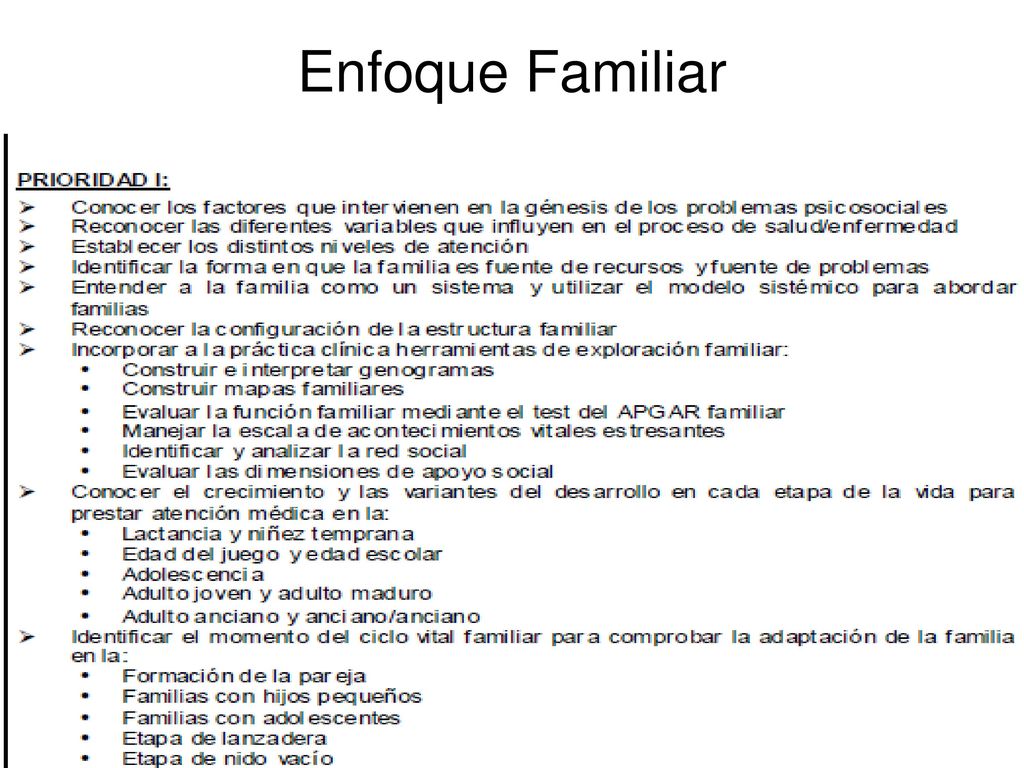 Enfoque Familiar

PRIORIDAD I:

➢ Conocer los factores que intervienen en la génesis de los problemas psicosociales
➢ Reconocer las diferentes variables que influyen en el proceso de salud/enfermedad
➢ Establecer los distintos niveles de atención
➢ Identificar la forma en que la familia es fuente de recursos y fuente de problemas
➢ Entender a la familia como un sistema y utilizar el modelo sistémico para abordar familias
➢ Reconocer la configuración de la estructura familiar
➢ Incorporar a la práctica clínica herramientas de exploración familiar:
• Construir e interpretar genogramas
• Construir mapas familiares
• Evaluar la función familiar mediante el test del APGAR familiar
• Manejar la escala de acontecimientos vitales estresantes
• Identificar y analizar la red social
• Evaluar las dimensiones de apoyo social
➢ Conocer el crecimiento y las variantes del desarrollo en cada etapa de la vida para prestar atención médica en la:
• Lactancia y niñez temprana
• Edad del juego y edad escolar
• Adolescencia
• Adulto joven y adulto maduro
• Adulto anciano y anciano/anciano
➢ Identificar el momento del ciclo vital familiar para comprobar la adaptación de la familia en la:
• Formación de la pareja
• Familias con hijos pequeños
• Familias con adolescentes
• Etapa de lanzadera
• Etapa de nido vacío